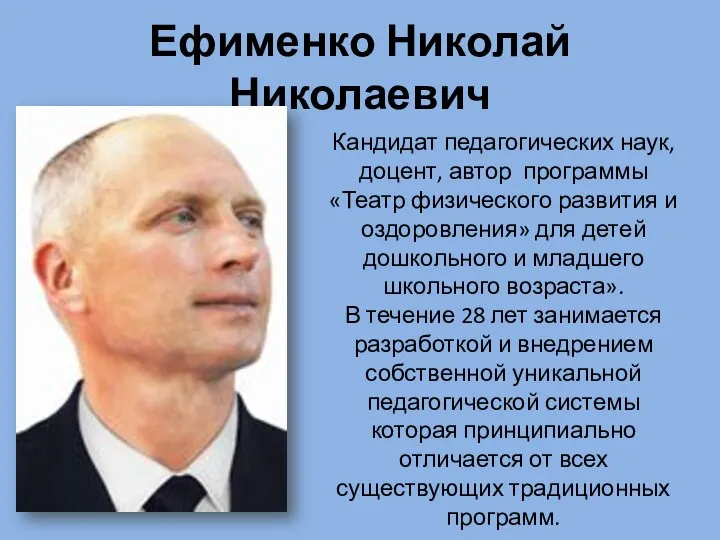 Ефименко Николай Николаевич

Кандидат педагогических наук, доцент, автор программы «Театр физического развития и оздоровления» для детей дошкольного и младшего школьного возраста».
В течение 28 лет занимается разработкой и внедрением собственной уникальной педагогической системы которая принципиально отличается от всех существующих традиционных программ.